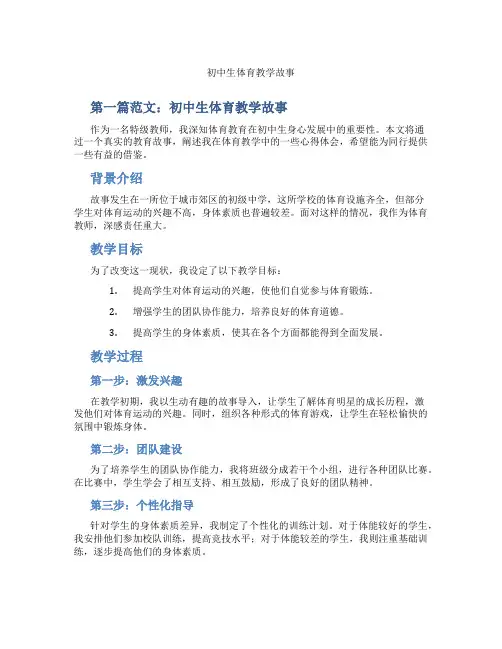 初中生体育教学故事

第一篇范文：初中生体育教学故事

作为一名特级教师，我深知体育教育在初中生身心发展中的重要性。本文将通过一个真实的教育故事，阐述我在体育教学中的一些心得体会，希望能为同行提供一些有益的借鉴。

背景介绍

故事发生在一所位于城市郊区的初级中学，这所学校的体育设施齐全，但部分学生对体育运动的兴趣不高，身体素质也普遍较差。面对这样的情况，我作为体育教师，深感责任重大。

教学目标

为了改变这一现状，我设定了以下教学目标：

1. 提高学生对体育运动的兴趣，使他们自觉参与体育锻炼。

2. 增强学生的团队协作能力，培养良好的体育道德。

3. 提高学生的身体素质，使其在各个方面都能得到全面发展。

教学过程

第一步：激发兴趣

在教学初期，我以生动有趣的故事导入，让学生了解体育明星的成长历程，激发他们对体育运动的兴趣。同时，组织各种形式的体育游戏，让学生在轻松愉快的氛围中锻炼身体。

第二步：团队建设

为了培养学生的团队协作能力，我将班级分成若干个小组，进行各种团队比赛。在比赛中，学生学会了相互支持、相互鼓励，形成了良好的团队精神。

第三步：个性化指导

针对学生的身体素质差异，我制定了个性化的训练计划。对于体能较好的学生，我安排他们参加校队训练，提高竞技水平；对于体能较差的学生，我则注重基础训练，逐步提高他们的身体素质。